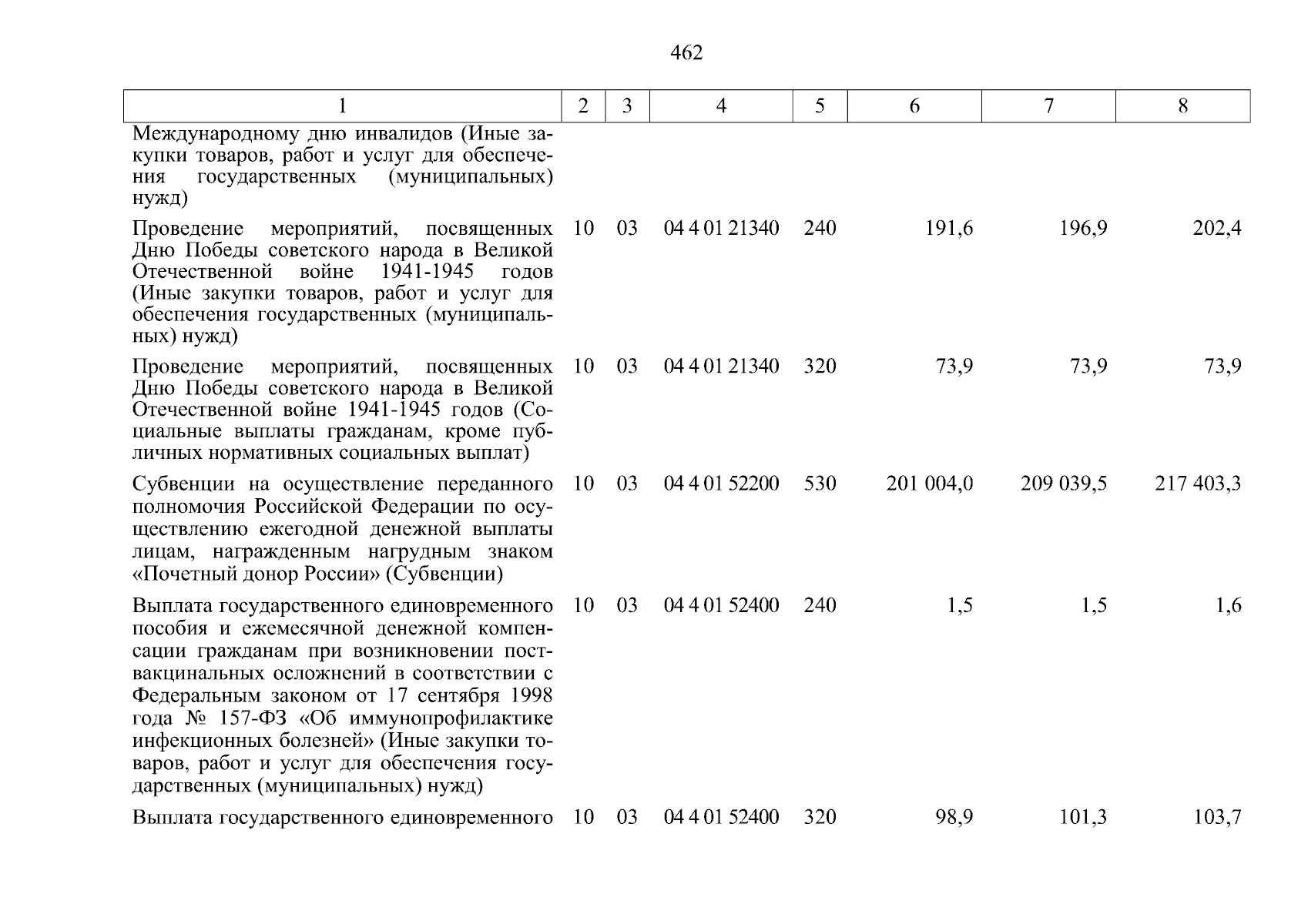 462

| 1 | 2 | 3 | 4 | 5 | 6 | 7 | 8 |
|---|---|---|---|---|---|---|---|
| Международному дню инвалидов (Иные закупки товаров, работ и услуг для обеспечения государственных (муниципальных) нужд) | | | | | | | |
| Проведение мероприятий, посвященных Дню Победы советского народа в Великой Отечественной войне 1941-1945 годов (Иные закупки товаров, работ и услуг для обеспечения государственных (муниципальных) нужд) | 10 | 03 | 04 4 01 21340 | 240 | 191,6 | 196,9 | 202,4 |
| Проведение мероприятий, посвященных Дню Победы советского народа в Великой Отечественной войне 1941-1945 годов (Социальные выплаты гражданам, кроме публичных нормативных социальных выплат) | 10 | 03 | 04 4 01 21340 | 320 | 73,9 | 73,9 | 73,9 |
| Субвенции на осуществление переданного полномочия Российской Федерации по осуществлению ежегодной денежной выплаты лицам, награжденным нагрудным знаком «Почетный донор России» (Субвенции) | 10 | 03 | 04 4 01 52200 | 530 | 201 004,0 | 209 039,5 | 217 403,3 |
| Выплата государственного единовременного пособия и ежемесячной денежной компенсации гражданам при возникновении поствакцинальных осложнений в соответствии с Федеральным законом от 17 сентября 1998 года № 157-ФЗ «Об иммунопрофилактике инфекционных болезней» (Иные закупки товаров, работ и услуг для обеспечения государственных (муниципальных) нужд) | 10 | 03 | 04 4 01 52400 | 240 | 1,5 | 1,5 | 1,6 |
| Выплата государственного единовременного | 10 | 03 | 04 4 01 52400 | 320 | 98,9 | 101,3 | 103,7 |